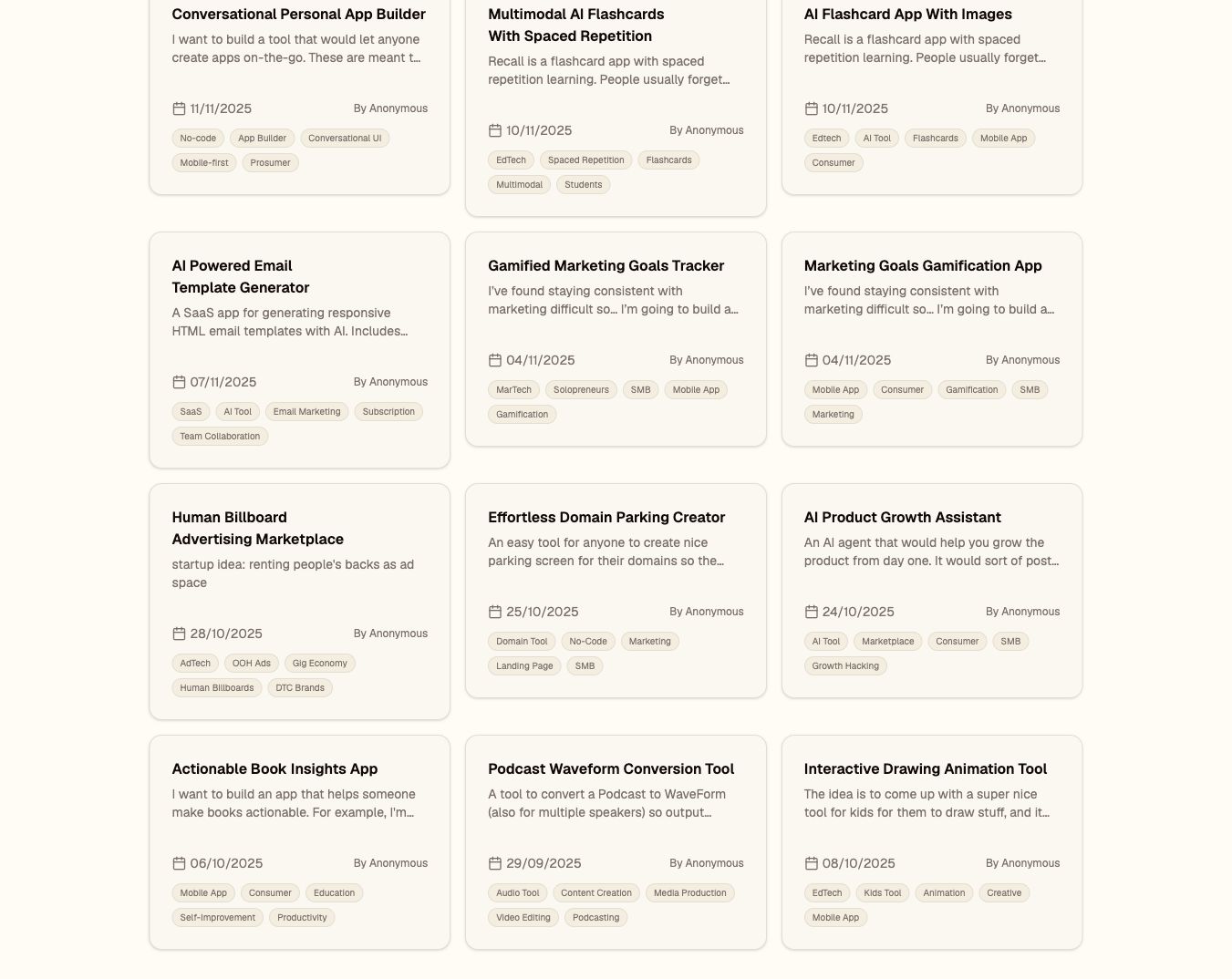 Conversational Personal App Builder
I want to build a tool that would let anyone create apps on-the-go. These are meant t...

11/11/2025 By Anonymous

No-code App Builder Conversational UI Mobile-first Prosumer

Multimodal AI Flashcards With Spaced Repetition
Recall is a flashcard app with spaced repetition learning. People usually forget...

10/11/2025 By Anonymous

EdTech Spaced Repetition Flashcards Multimodal Students

AI Flashcard App With Images
Recall is a flashcard app with spaced repetition learning. People usually forget...

10/11/2025 By Anonymous

Edtech AI Tool Flashcards Mobile App Consumer

AI Powered Email Template Generator
A SaaS app for generating responsive HTML email templates with AI. Includes...

07/11/2025 By Anonymous

SaaS AI Tool Email Marketing Subscription Team Collaboration

Gamified Marketing Goals Tracker
I've found staying consistent with marketing difficult so... I'm going to build a...

04/11/2025 By Anonymous

MarTech Solopreneurs SMB Mobile App Gamification

Marketing Goals Gamification App
I've found staying consistent with marketing difficult so... I'm going to build a...

04/11/2025 By Anonymous

Mobile App Consumer Gamification SMB Marketing

Human Billboard Advertising Marketplace
startup idea: renting people's backs as ad space

28/10/2025 By Anonymous

AdTech OOH Ads Gig Economy Human Billboards DTC Brands

Effortless Domain Parking Creator
An easy tool for anyone to create nice parking screen for their domains so the...

25/10/2025 By Anonymous

Domain Tool No-Code Marketing Landing Page SMB

AI Product Growth Assistant
An AI agent that would help you grow the product from day one. It would sort of post...

24/10/2025 By Anonymous

AI Tool Marketplace Consumer SMB Growth Hacking

Actionable Book Insights App
I want to build an app that helps someone make books actionable. For example, I'm...

06/10/2025 By Anonymous

Mobile App Consumer Education Self-Improvement Productivity

Podcast Waveform Conversion Tool
A tool to convert a Podcast to WaveForm (also for multiple speakers) so output...

29/09/2025 By Anonymous

Audio Tool Content Creation Media Production Video Editing Podcasting

Interactive Drawing Animation Tool
The idea is to come up with a super nice tool for kids for them to draw stuff, and it...

08/10/2025 By Anonymous

EdTech Kids Tool Animation Creative Mobile App